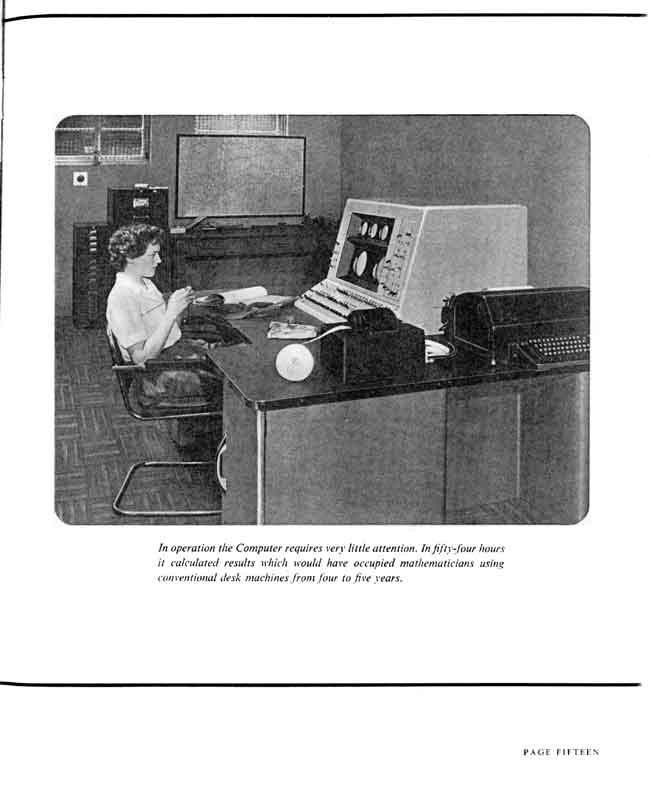 In operation the Computer requires very little attention. In fifty-four hours it calculated results which would have occupied mathematicians using conventional desk machines from four to five years.

PAGE FIFTEEN